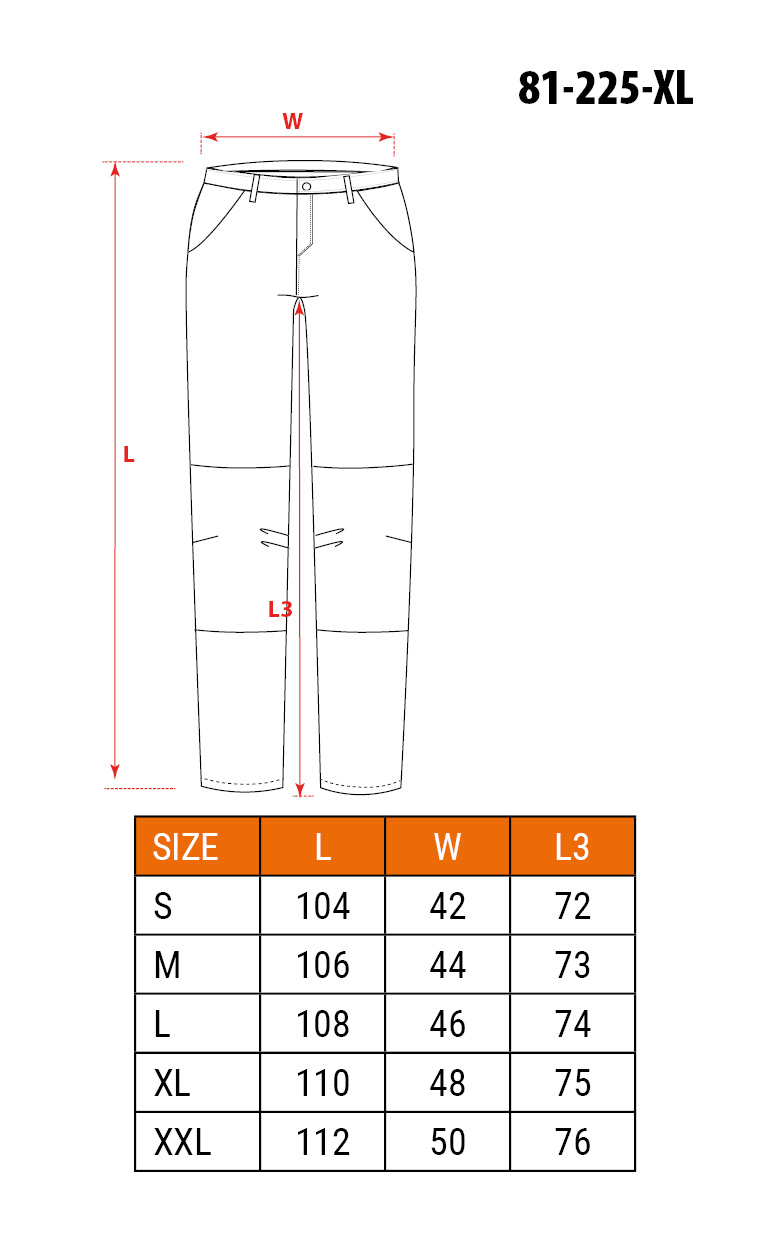 81-225-XL

W

L

L3

| SIZE | L | W | L3 |
|---|---|---|---|
| S | 104 | 42 | 72 |
| M | 106 | 44 | 73 |
| L | 108 | 46 | 74 |
| XL | 110 | 48 | 75 |
| XXL | 112 | 50 | 76 |